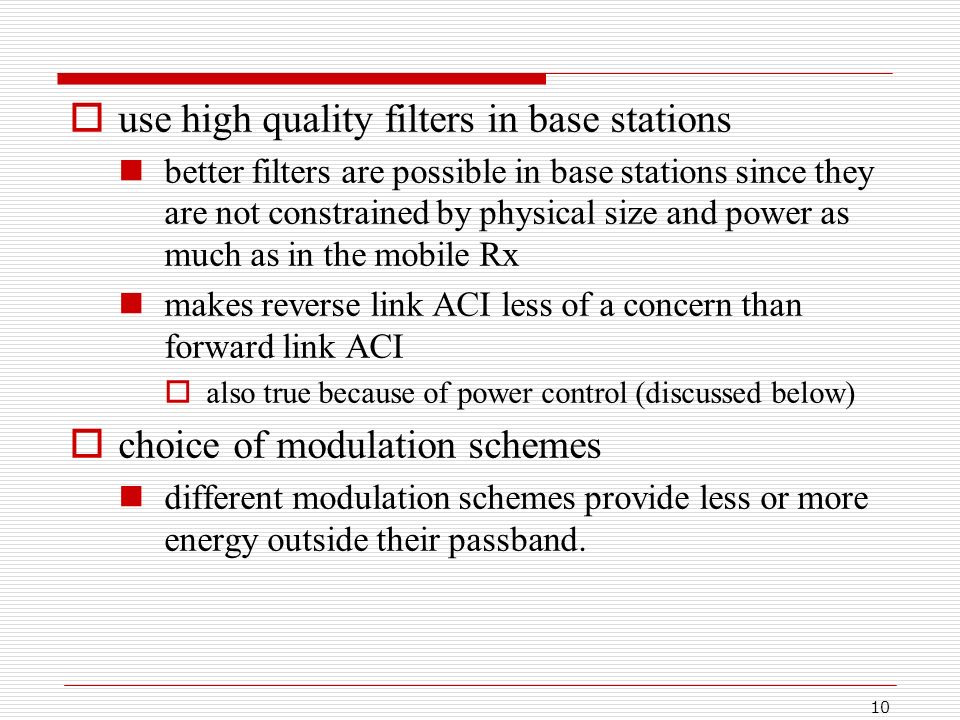 use high quality filters in base stations

better filters are possible in base stations since they are not constrained by physical size and power as much as in the mobile Rx

makes reverse link ACI less of a concern than forward link ACI

also true because of power control (discussed below)

choice of modulation schemes

different modulation schemes provide less or more energy outside their passband.

10